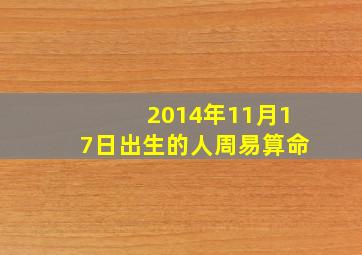 2014年11月17日出生的人周易算命